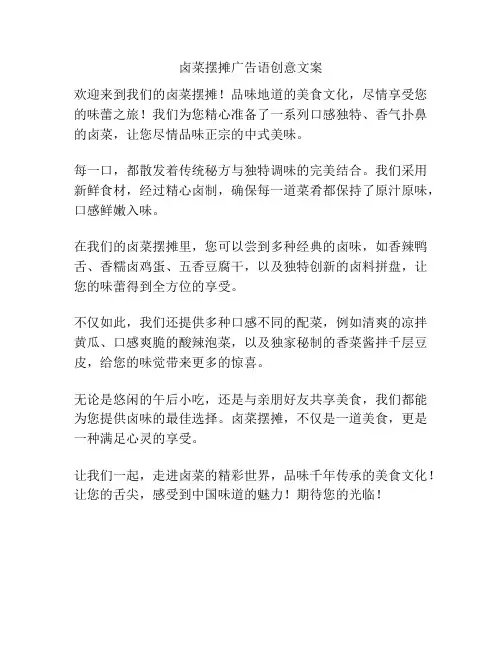 卤菜摆摊广告语创意文案

欢迎来到我们的卤菜摆摊！品味地道的美食文化，尽情享受您的味蕾之旅！我们为您精心准备了一系列口感独特、香气扑鼻的卤菜，让您尽情品味正宗的中式美味。

每一口，都散发着传统秘方与独特调味的完美结合。我们采用新鲜食材，经过精心卤制，确保每一道菜肴都保持了原汁原味，口感鲜嫩入味。

在我们的卤菜摆摊里，您可以尝到多种经典的卤味，如香辣鸭舌、香糯卤鸡蛋、五香豆腐干，以及独特创新的卤料拼盘，让您的味蕾得到全方位的享受。

不仅如此，我们还提供多种口感不同的配菜，例如清爽的凉拌黄瓜、口感爽脆的酸辣泡菜，以及独家秘制的香菜酱拌千层豆皮，给您的味觉带来更多的惊喜。

无论是悠闲的午后小吃，还是与亲朋好友共享美食，我们都能为您提供卤味的最佳选择。卤菜摆摊，不仅是一道美食，更是一种满足心灵的享受。

让我们一起，走进卤菜的精彩世界，品味千年传承的美食文化！让您的舌尖，感受到中国味道的魅力！期待您的光临！